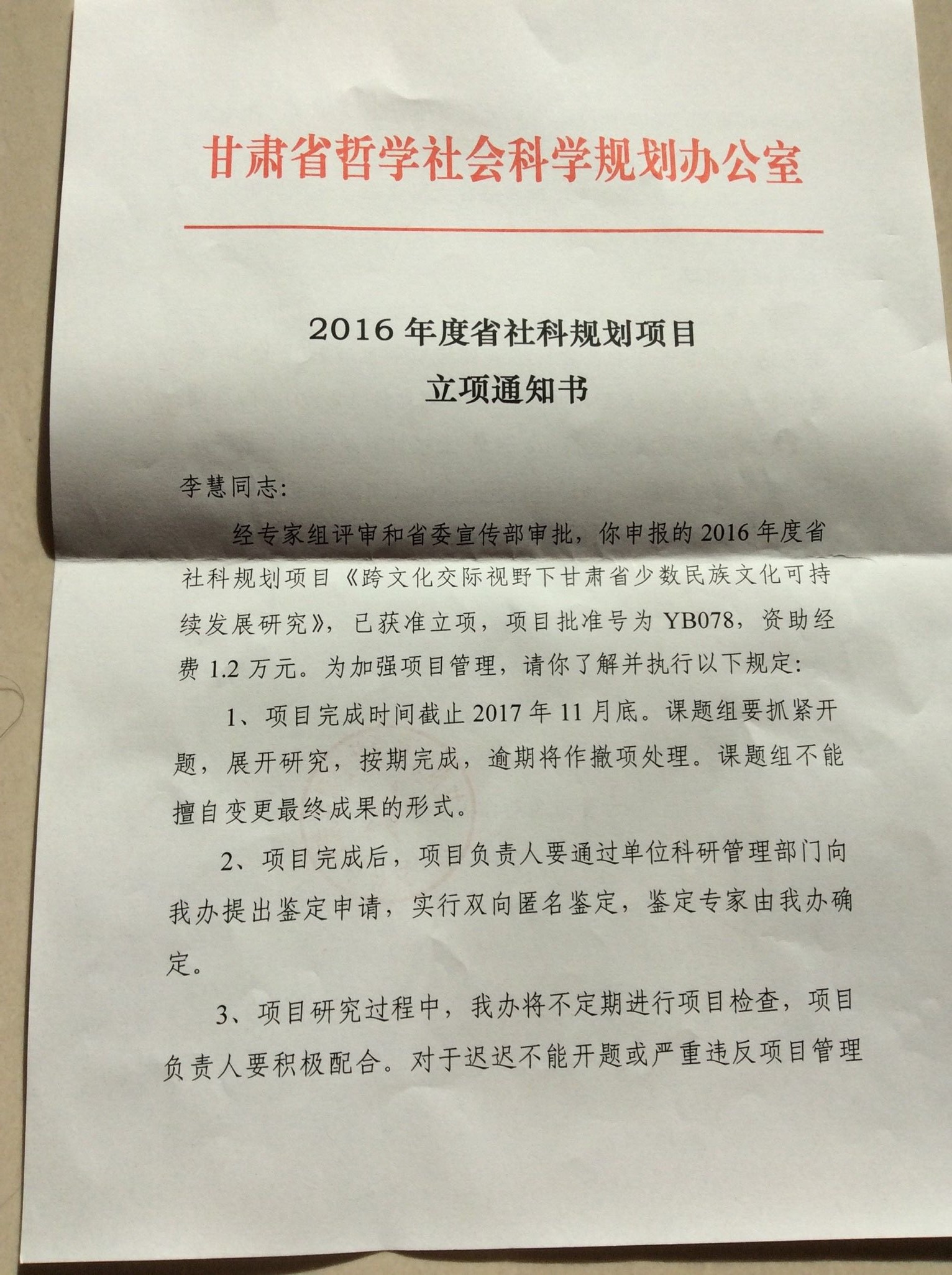 甘肃省哲学社会科学规划办公室

2016年度省社科规划项目
立项通知书

李慧同志:

经专家组评审和省委宣传部审批，你申报的2016年度省社科规划项目《跨文化交际视野下甘肃省少数民族文化可持续发展研究》，已获准立项，项目批准号为YB078，资助经费1.2万元。为加强项目管理，请你了解并执行以下规定:

1、项目完成时间截止2017年11月底。课题组要抓紧开题，展开研究，按期完成，逾期将作撤项处理。课题组不能擅自变更最终成果的形式。

2、项目完成后，项目负责人要通过单位科研管理部门向我办提出鉴定申请，实行双向匿名鉴定，鉴定专家由我办确定。

3、项目研究过程中，我办将不定期进行项目检查，项目负责人要积极配合。对于迟迟不能开题或严重违反项目管理